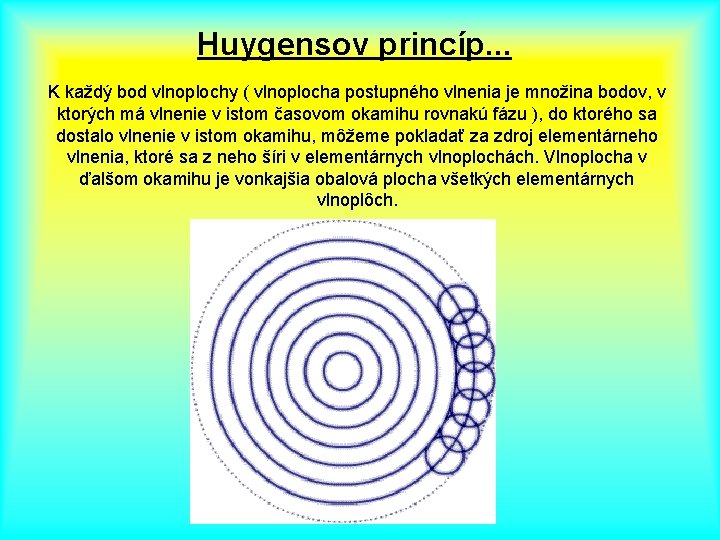 Huygensov princíp...

K každý bod vlnoplochy ( vlnoplocha postupného vlnenia je množina bodov, v ktorých má vlnenie v istom časovom okamihu rovnakú fázu ), do ktorého sa dostalo vlnenie v istom okamihu, môžeme pokladať za zdroj elementárneho vlnenia, ktoré sa z neho šíri v elementárnych vlnoplochách. Vlnoplocha v ďalšom okamihu je vonkajšia obalová plocha všetkých elementárnych vlnoplôch.